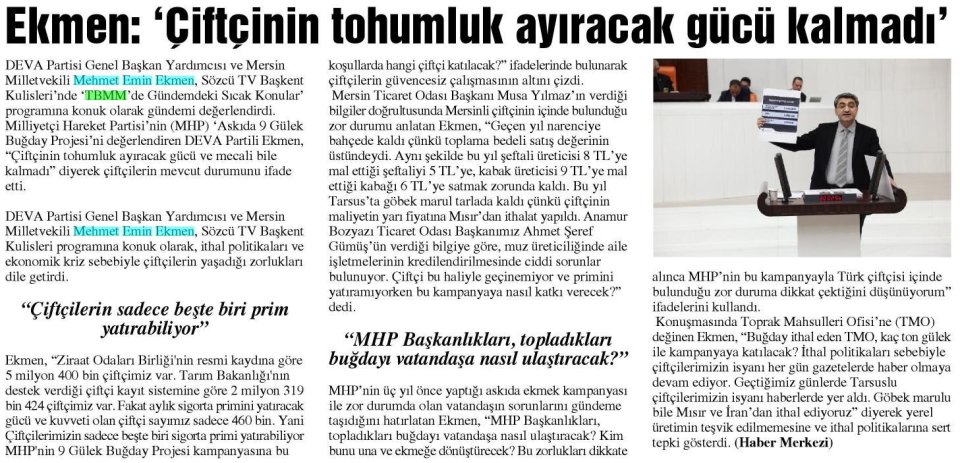 Ekmen: 'Çiftçinin tohumluk ayıracak gücü kalmadı'

DEVA Partisi Genel Başkan Yardımcısı ve Mersin Milletvekili Mehmet Emin Ekmen, Sözcü TV Başkent Kulisleri'nde 'TBMM'de Gündemdeki Sıcak Konular' programına konuk olarak gündemi değerlendirdi. Milliyetçi Hareket Partisi'nin (MHP) 'Askıda 9 Gülek Buğday Projesi'ni değerlendiren DEVA Partili Ekmen, "Çiftçinin tohumluk ayıracak gücü ve mecali bile kalmadı" diyerek çiftçilerin mevcut durumunu ifade etti.

DEVA Partisi Genel Başkan Yardımcısı ve Mersin Milletvekili Mehmet Emin Ekmen, Sözcü TV Başkent Kulisleri programına konuk olarak, ithal politikaları ve ekonomik kriz sebebiyle çiftçilerin yaşadığı zorlukları dile getirdi.

"Çiftçilerin sadece beşte biri prim yatırabiliyor"

Ekmen, "Ziraat Odaları Birliği'nin resmi kaydına göre 5 milyon 400 bin çiftçimiz var. Tarım Bakanlığı'nın destek verdiği çiftçi kayıt sistemine göre 2 milyon 319 bin 424 çiftçimiz var. Fakat aylık sigorta primini yatıracak gücü ve kuvveti olan çiftçi sayımız sadece 460 bin. Yani Çiftçilerimizin sadece beşte biri sigorta primi yatırabiliyor MHP'nin 9 Gülek Buğday Projesi kampanyasına bu koşullarda hangi çiftçi katılacak?" ifadelerinde bulunarak çiftçilerin güvencesiz çalışmasının altını çizdi.

Mersin Ticaret Odası Başkanı Musa Yılmaz'ın verdiği bilgiler doğrultusunda Mersinli çiftçinin içinde bulunduğu zor durumu anlatan Ekmen, "Geçen yıl narenciye bahçede kaldı çünkü toplama bedeli satış değerinin üstündeydi. Aynı şekilde bu yıl şeftali üreticisi 8 TL'ye mal ettiği şeftaliyi 5 TL'ye, kabak üreticisi 9 TL'ye mal ettiği kabağı 6 TL'ye satmak zorunda kaldı. Bu yıl Tarsus'ta göbek marul tarlada kaldı çünkü çiftçinin maliyetin yarı fiyatına Mısır'dan ithalat yapıldı. Anamur Bozyazı Ticaret Odası Başkanımız Ahmet Şeref Gümüş'ün verdiği bilgiye göre, muz üreticiliğinde aile işletmelerinin kredilendirilmesinde ciddi sorunlar bulunuyor. Çiftçi bu haliyle geçinemiyor ve primini yatıramıyorken bu kampanyaya nasıl katkı verecek?" dedi.

"MHP Başkanlıkları, topladıkları buğdayı vatandaşa nasıl ulaştıracak?"

MHP'nin üç yıl önce yaptığı askıda ekmek kampanyası ile zor durumda olan vatandaşın sorunlarını gündeme taşıdığını hatırlatan Ekmen, "MHP Başkanlıkları, topladıkları buğdayı vatandaşa nasıl ulaştıracak? Kim bunu una ve ekmeğe dönüştürecek? Bu zorlukları dikkate alınca MHP'nin bu kampanyayla Türk çiftçisi içinde bulunduğu zor duruma dikkat çektiğini düşünüyorum" ifadelerini kullandı.

Konuşmasında Toprak Mahsulleri Ofisi'ne (TMO) değinen Ekmen, "Buğday ithal eden TMO, kaç ton gülek ile kampanyaya katılacak? İthal politikaları sebebiyle çiftçilerimizin isyanı her gün gazetelerde haber olmaya devam ediyor. Geçtiğimiz günlerde Tarsuslu çiftçilerimizin isyanı haberlerde yer aldı. Göbek marulu bile Mısır ve İran'dan ithal ediyoruz" diyerek yerel üretimin teşvik edilmemesine ve ithal politikalarına sert tepki gösterdi. (Haber Merkezi)